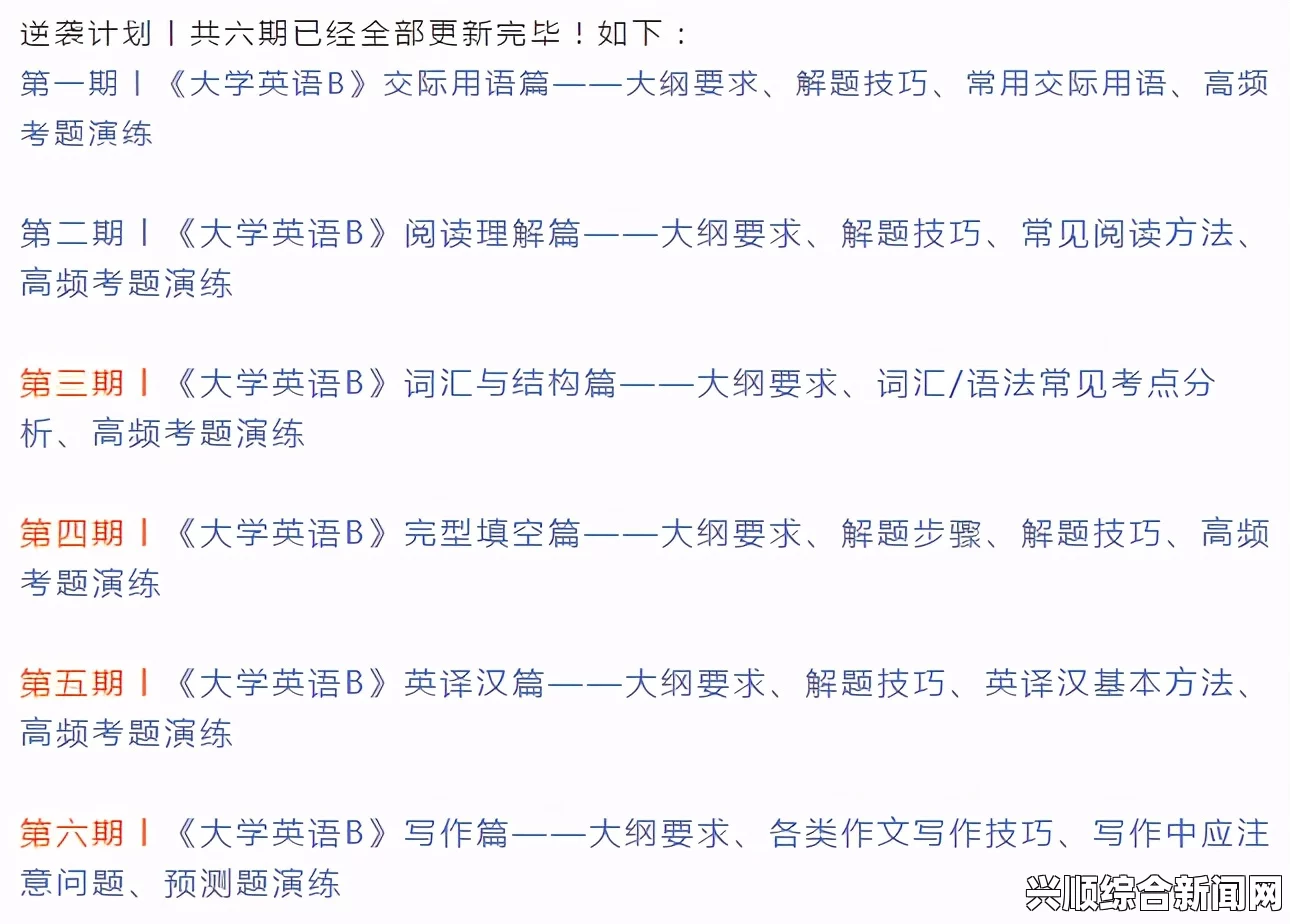 逆袭计划丨共六期已经全部更新完毕！如下：

第一期丨《大学英语B》交际用语篇——大纲要求、解题技巧、常用交际用语、高频考题演练

第二期丨《大学英语B》阅读理解篇——大纲要求、解题技巧、常见阅读方法、高频考题演练

第三期丨《大学英语B》词汇与结构篇——大纲要求、词汇/语法常见考点分析、高频考题演练

第四期丨《大学英语B》完型填空篇——大纲要求、解题步骤、解题技巧、高频考题演练

第五期丨《大学英语B》英译汉篇——大纲要求、解题技巧、英译汉基本方法、高频考题演练

第六期丨《大学英语B》写作篇——大纲要求、各类作文写作技巧、写作中应注意问题、预测题演练

兴顺综合新闻网